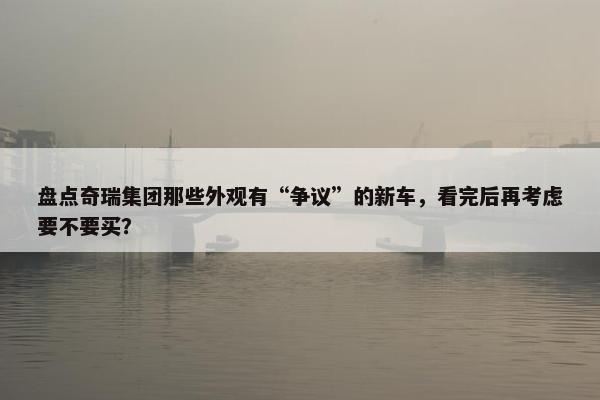 盘点奇瑞集团那些外观有“争议”的新车，看完后再考虑要不要买?